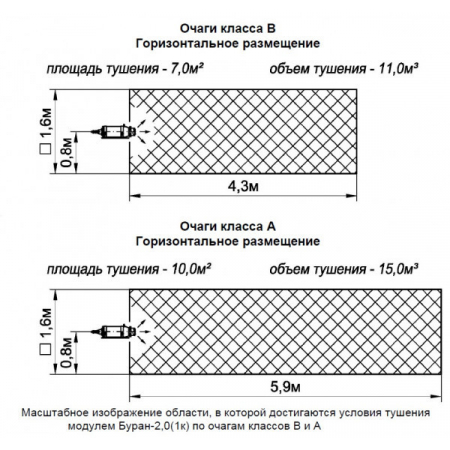 Очаги класса В
Горизонтальное размещение

площадь тушения - 7,0м²

объем тушения - 11,0м³

□ 1,6м

0,8м

4,3м

Очаги класса А
Горизонтальное размещение

площадь тушения - 10,0м²

объем тушения - 15,0м³

□ 1,6м

0,8м

5,9м

Масштабное изображение области, в которой достигаются условия тушения модулем Буран-2,0(1к) по очагам классов В и А